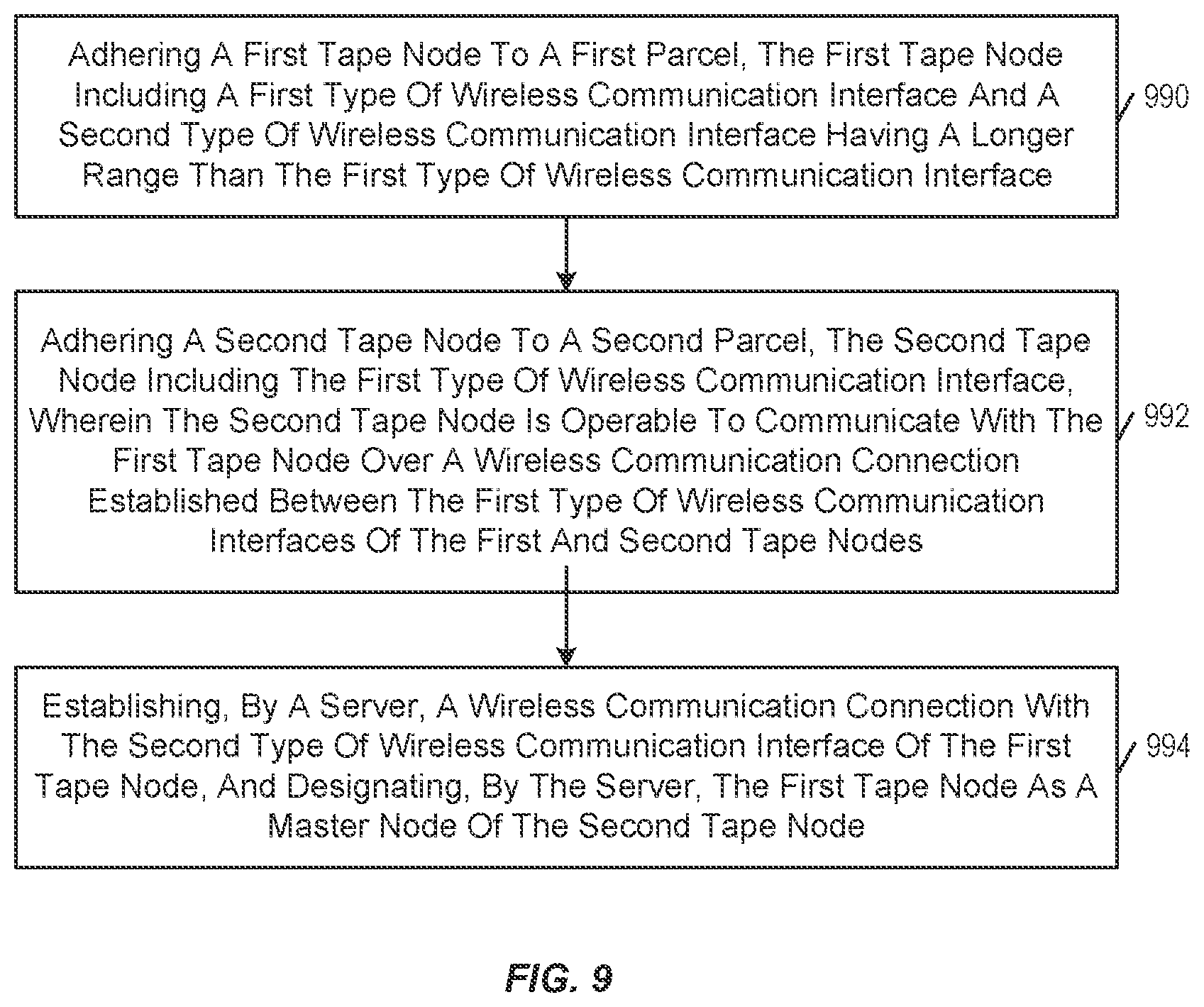 Adhering A First Tape Node To A First Parcel, The First Tape Node Including A First Type Of Wireless Communication Interface And A Second Type Of Wireless Communication Interface Having A Longer Range Than The First Type Of Wireless Communication Interface

990

Adhering A Second Tape Node To A Second Parcel, The Second Tape Node Including The First Type Of Wireless Communication Interface, Wherein The Second Tape Node Is Operable To Communicate With The First Tape Node Over A Wireless Communication Connection Established Between The First Type Of Wireless Communication Interfaces Of The First And Second Tape Nodes

992

Establishing, By A Server, A Wireless Communication Connection With The Second Type Of Wireless Communication Interface Of The First Tape Node, And Designating, By The Server, The First Tape Node As A Master Node Of The Second Tape Node

994

FIG. 9